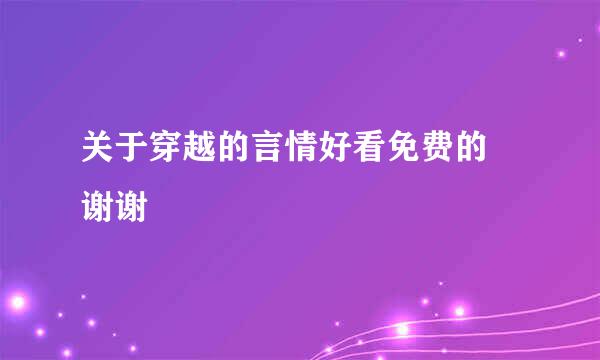 关于穿越的言情好看免费的谢谢